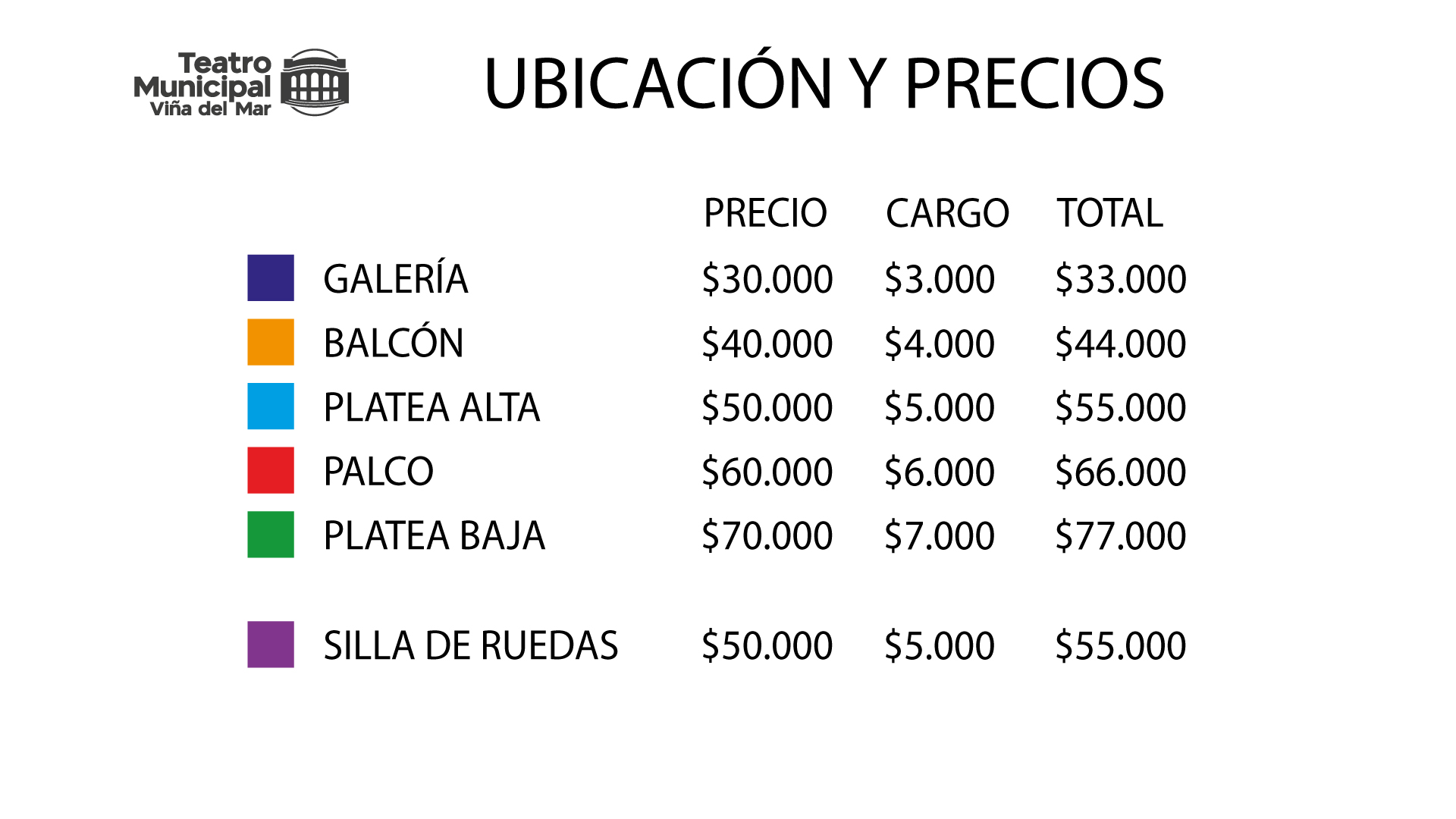 Teatro
Municipal
Viña del Mar

UBICACIÓN Y PRECIOS

|  | PRECIO | CARGO | TOTAL |
|---|---|---|---|
| GALERÍA | $30.000 | $3.000 | $33.000 |
| BALCÓN | $40.000 | $4.000 | $44.000 |
| PLATEA ALTA | $50.000 | $5.000 | $55.000 |
| PALCO | $60.000 | $6.000 | $66.000 |
| PLATEA BAJA | $70.000 | $7.000 | $77.000 |
| SILLA DE RUEDAS | $50.000 | $5.000 | $55.000 |